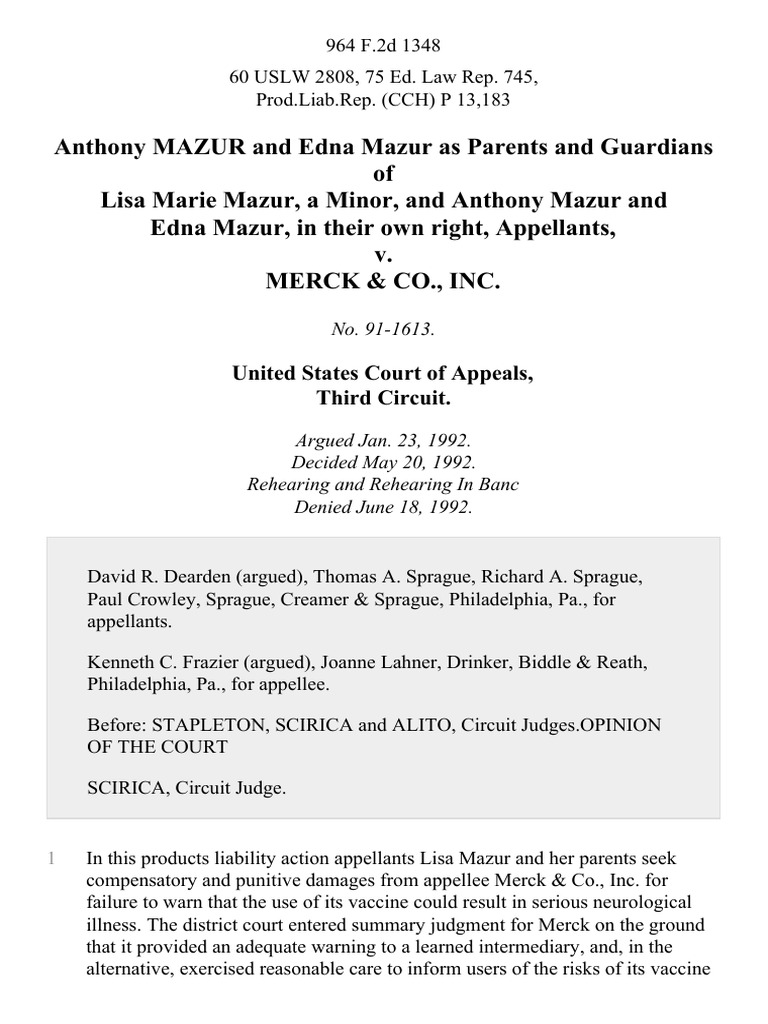 964 F.2d 1348

60 USLW 2808, 75 Ed. Law Rep. 745, Prod.Liab.Rep. (CCH) P 13,183

Anthony MAZUR and Edna Mazur as Parents and Guardians of Lisa Marie Mazur, a Minor, and Anthony Mazur and Edna Mazur, in their own right, Appellants, v. MERCK & CO., INC.

No. 91-1613.

United States Court of Appeals, Third Circuit.

Argued Jan. 23, 1992. Decided May 20, 1992. Rehearing and Rehearing In Banc Denied June 18, 1992.

David R. Dearden (argued), Thomas A. Sprague, Richard A. Sprague, Paul Crowley, Sprague, Creamer & Sprague, Philadelphia, Pa., for appellants.

Kenneth C. Frazier (argued), Joanne Lahner, Drinker, Biddle & Reath, Philadelphia, Pa., for appellee.

Before: STAPLETON, SCIRICA and ALITO, Circuit Judges.OPINION OF THE COURT

SCIRICA, Circuit Judge.

1 In this products liability action appellants Lisa Mazur and her parents seek compensatory and punitive damages from appellee Merck & Co., Inc. for failure to warn that the use of its vaccine could result in serious neurological illness. The district court entered summary judgment for Merck on the ground that it provided an adequate warning to a learned intermediary, and, in the alternative, exercised reasonable care to inform users of the risks of its vaccine